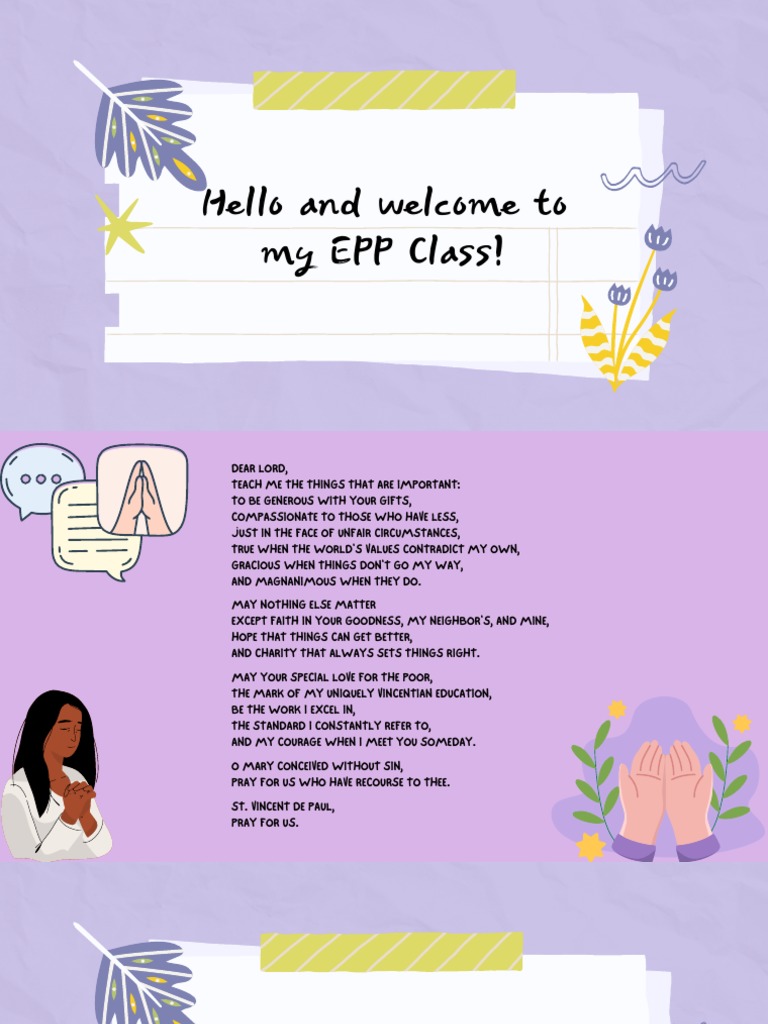 Hello and welcome to my EPP Class!

DEAR LORD,
TEACH ME THE THINGS THAT ARE IMPORTANT:
TO BE GENEROUS WITH YOUR GIFTS,
COMPASSIONATE TO THOSE WHO HAVE LESS,
JUST IN THE FACE OF UNFAIR CIRCUMSTANCES,
TRUE WHEN THE WORLD'S VALUES CONTRADICT MY OWN,
GRACIOUS WHEN THINGS DON'T GO MY WAY,
AND MAGNANIMOUS WHEN THEY DO.

MAY NOTHING ELSE MATTER
EXCEPT FAITH IN YOUR GOODNESS, MY NEIGHBOR'S, AND MINE,
HOPE THAT THINGS CAN GET BETTER,
AND CHARITY THAT ALWAYS SETS THINGS RIGHT.

MAY YOUR SPECIAL LOVE FOR THE POOR,
THE MARK OF MY UNIQUELY VINCENTIAN EDUCATION,
BE THE WORK I EXCEL IN,
THE STANDARD I CONSTANTLY REFER TO,
AND MY COURAGE WHEN I MEET YOU SOMEDAY.

O MARY CONCEIVED WITHOUT SIN,
PRAY FOR US WHO HAVE RECOURSE TO THEE.

ST. VINCENT DE PAUL,
PRAY FOR US.